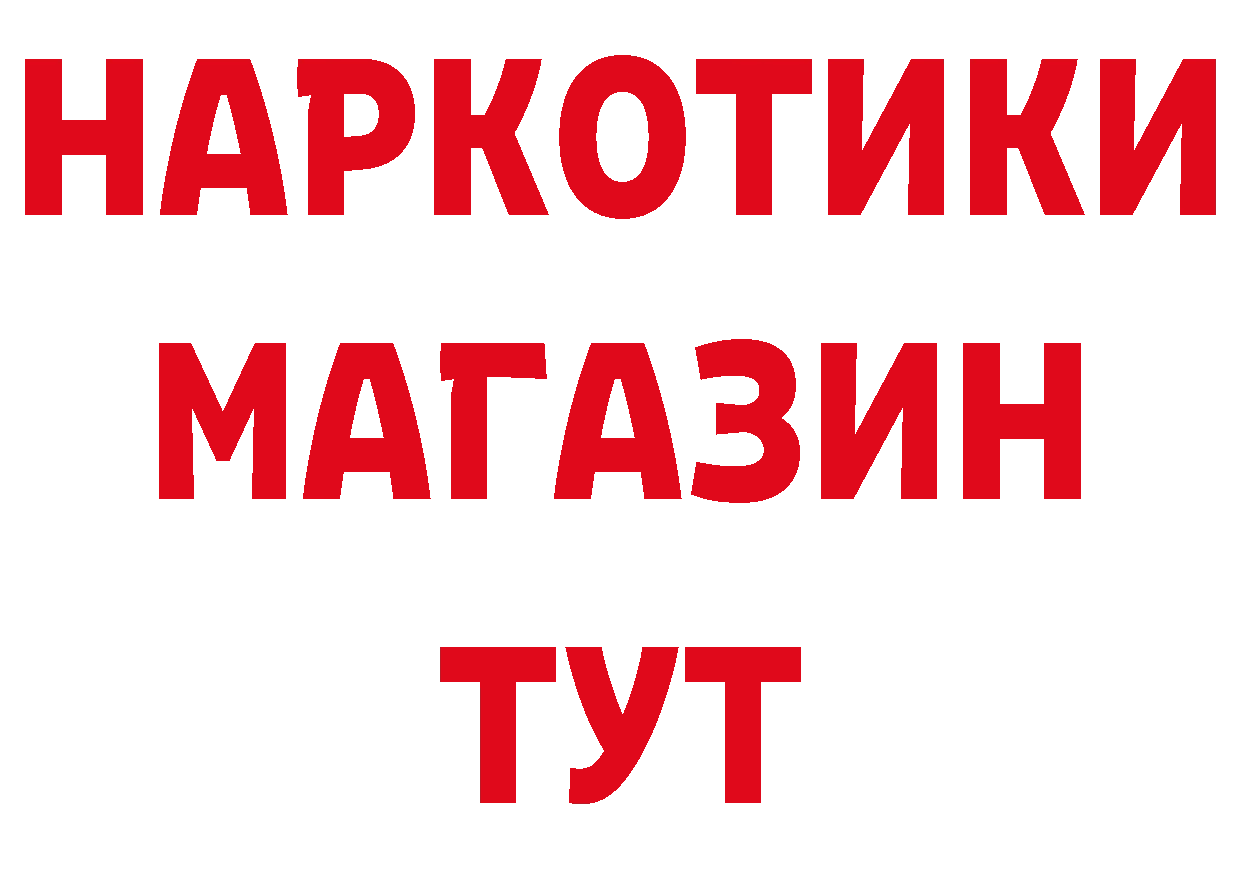 НАРКОТИКИ
МАГАЗИН
ТУТ